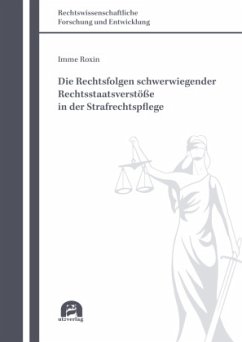 Rechtswissenschaftliche
Forschung und Entwicklung

Imme Roxin

Die Rechtsfolgen schwerwiegender Rechtsstaatsverstöße in der Strafrechtspflege

utzverlag